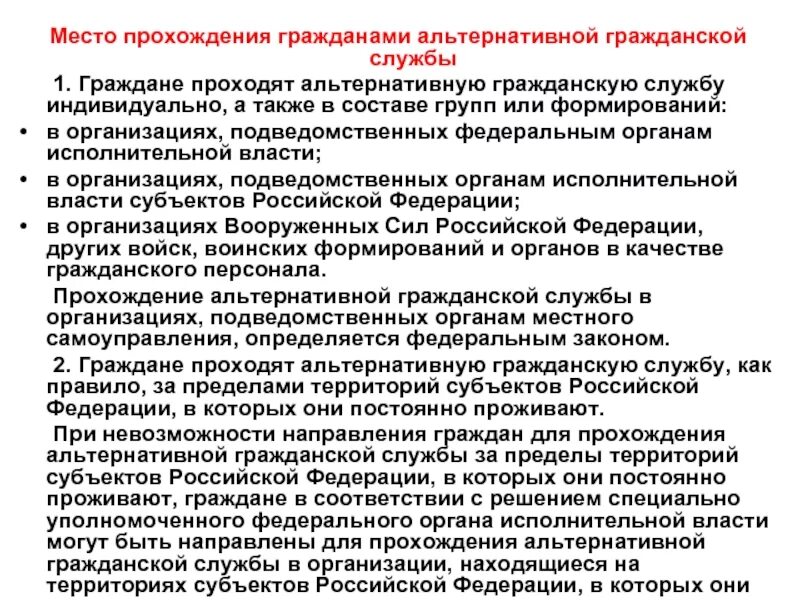 Место прохождения гражданами альтернативной гражданской службы

1. Граждане проходят альтернативную гражданскую службу индивидуально, а также в составе групп или формирований:

• в организациях, подведомственных федеральным органам исполнительной власти;
• в организациях, подведомственных органам исполнительной власти субъектов Российской Федерации;
• в организациях Вооруженных Сил Российской Федерации, других войск, воинских формирований и органов в качестве гражданского персонала.

Прохождение альтернативной гражданской службы в организациях, подведомственных органам местного самоуправления, определяется федеральным законом.

2. Граждане проходят альтернативную гражданскую службу, как правило, за пределами территорий субъектов Российской Федерации, в которых они постоянно проживают.

При невозможности направления граждан для прохождения альтернативной гражданской службы за пределы территорий субъектов Российской Федерации, в которых они постоянно проживают, граждане в соответствии с решением специально уполномоченного федерального органа исполнительной власти могут быть направлены для прохождения альтернативной гражданской службы в организации, находящиеся на территориях субъектов Российской Федерации, в которых они